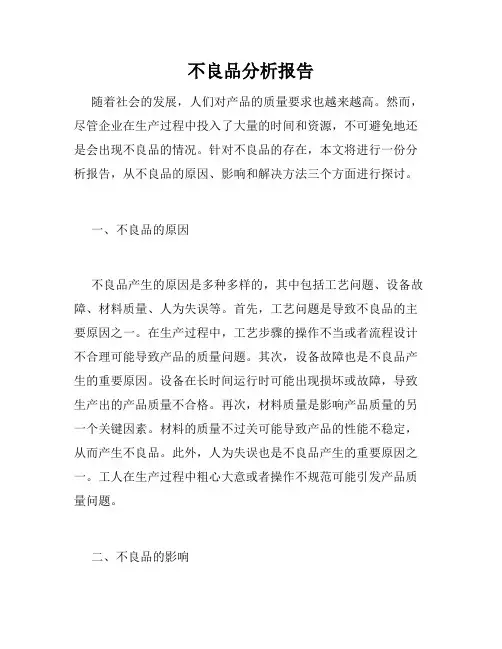 不良品分析报告

随着社会的发展，人们对产品的质量要求也越来越高。然而，尽管企业在生产过程中投入了大量的时间和资源，不可避免地还是会出现不良品的情况。针对不良品的存在，本文将进行一份分析报告，从不良品的原因、影响和解决方法三个方面进行探讨。

一、不良品的原因

不良品产生的原因是多种多样的，其中包括工艺问题、设备故障、材料质量、人为失误等。首先，工艺问题是导致不良品的主要原因之一。在生产过程中，工艺步骤的操作不当或者流程设计不合理可能导致产品的质量问题。其次，设备故障也是不良品产生的重要原因。设备在长时间运行时可能出现损坏或故障，导致生产出的产品质量不合格。再次，材料质量是影响产品质量的另一个关键因素。材料的质量不过关可能导致产品的性能不稳定，从而产生不良品。此外，人为失误也是不良品产生的重要原因之一。工人在生产过程中粗心大意或者操作不规范可能引发产品质量问题。

二、不良品的影响